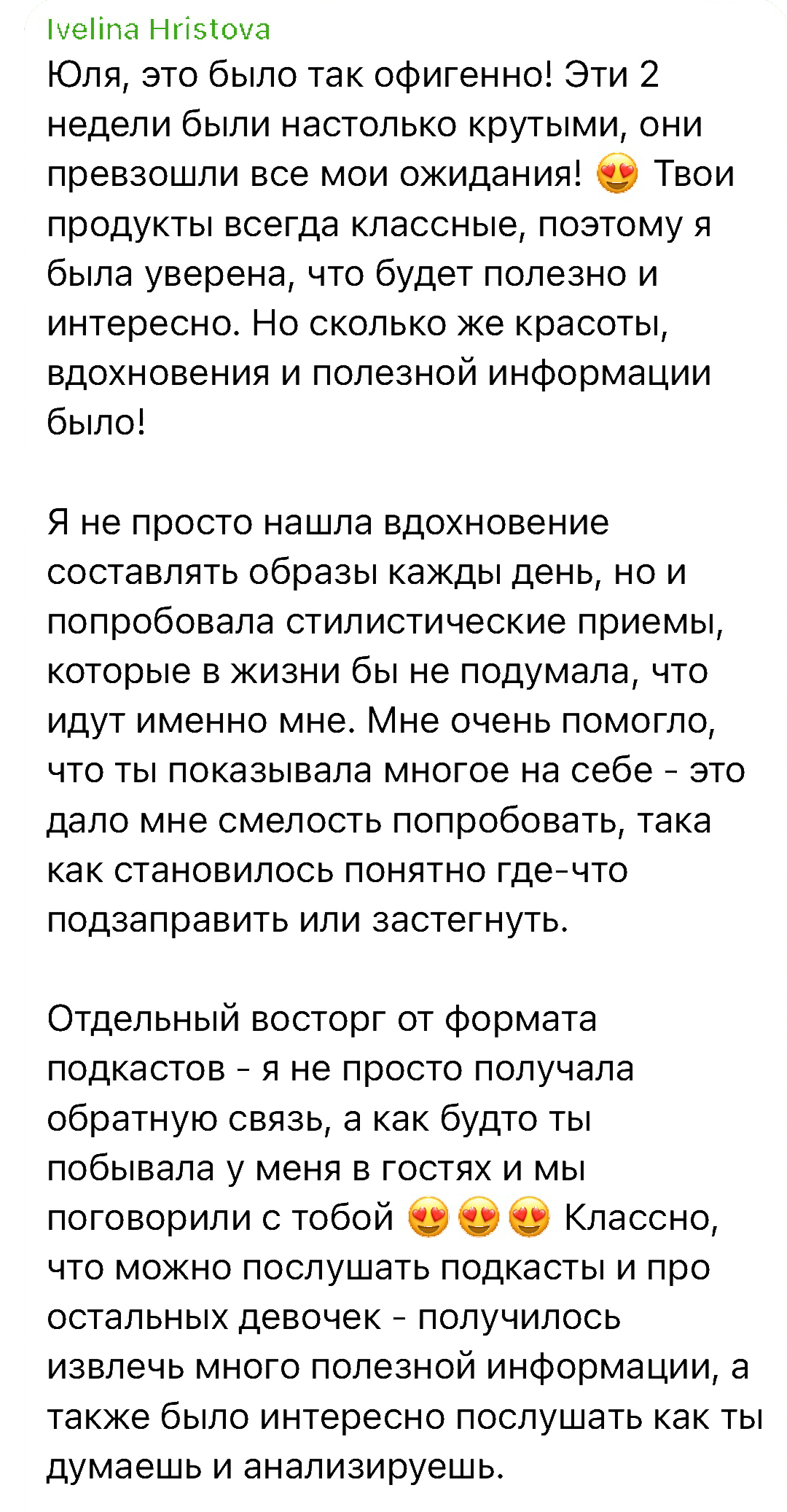 Ivelina Hristova
Юля, это было так офигенно! Эти 2 недели были настолько крутыми, они превзошли все мои ожидания! 😍 Твои продукты всегда классные, поэтому я была уверена, что будет полезно и интересно. Но сколько же красоты, вдохновения и полезной информации было!

Я не просто нашла вдохновение составлять образы кажды день, но и попробовала стилистические приемы, которые в жизни бы не подумала, что идут именно мне. Мне очень помогло, что ты показывала многое на себе - это дало мне смелость попробовать, така как становилось понятно где-что подзаправить или застегнуть.

Отдельный восторг от формата подкастов - я не просто получала обратную связь, а как будто ты побывала у меня в гостях и мы поговорили с тобой 😍😍😍 Классно, что можно послушать подкасты и про остальных девочек - получилось извлечь много полезной информации, а также было интересно послушать как ты думаешь и анализируешь.